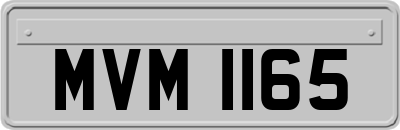 MVM 1165